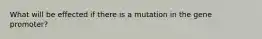 What will be effected if there is a mutation in the gene promoter?